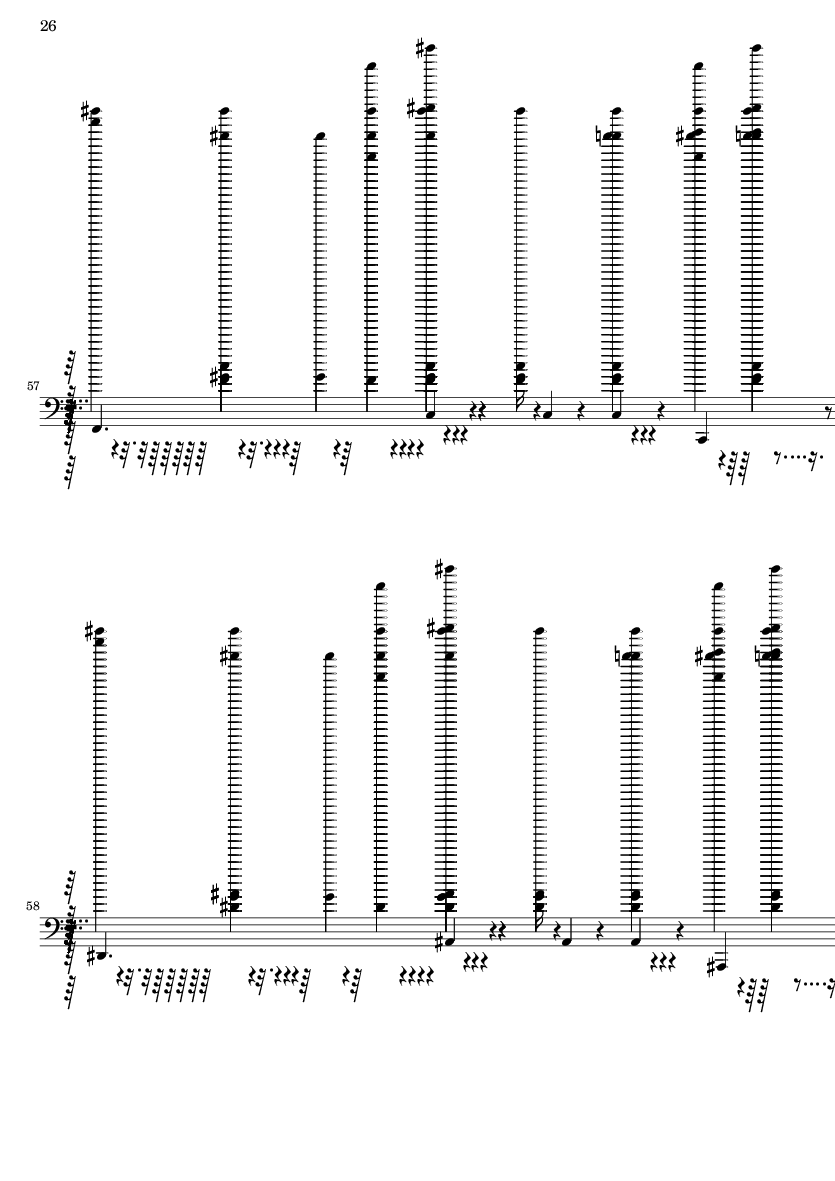 26

57

58